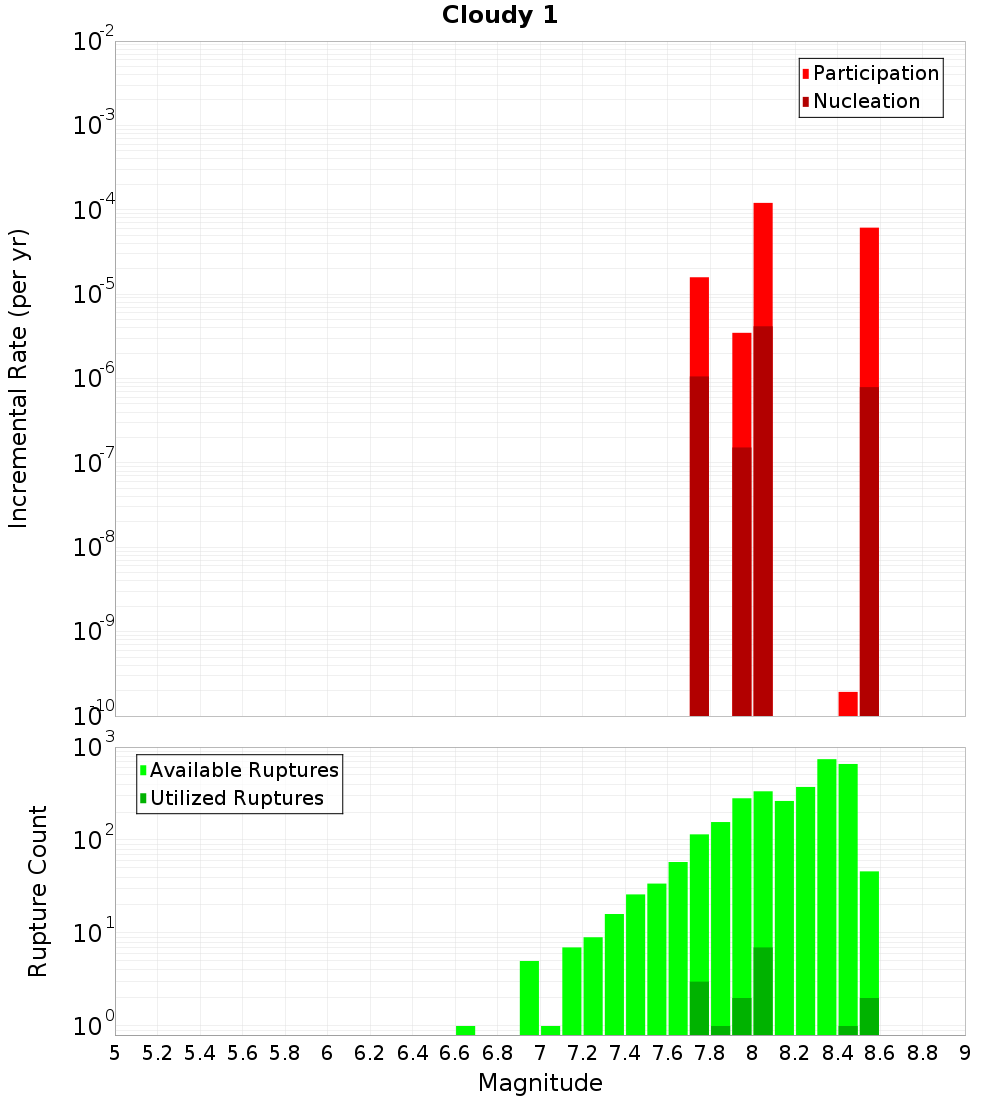 Cloudy 1

Participation
Nucleation

Incremental Rate (per yr)

$10^{-2}$
$10^{-3}$
$10^{-4}$
$10^{-5}$
$10^{-6}$
$10^{-7}$
$10^{-8}$
$10^{-9}$
$10^{-10}$

Available Ruptures
Utilized Ruptures

Rupture Count

$10^{3}$
$10^{2}$
$10^{1}$
$10^{0}$

5 5.2 5.4 5.6 5.8 6 6.2 6.4 6.6 6.8 7 7.2 7.4 7.6 7.8 8 8.2 8.4 8.6 8.8 9

Magnitude